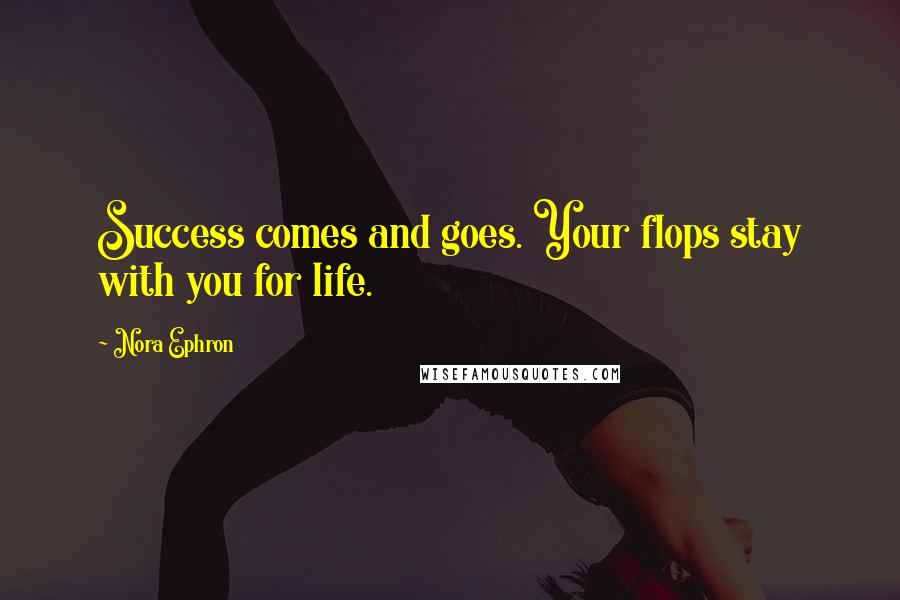 Success comes and goes. Your flops stay with you for life.

- Nora Ephron

WISEFAMOUSQUOTES.COM